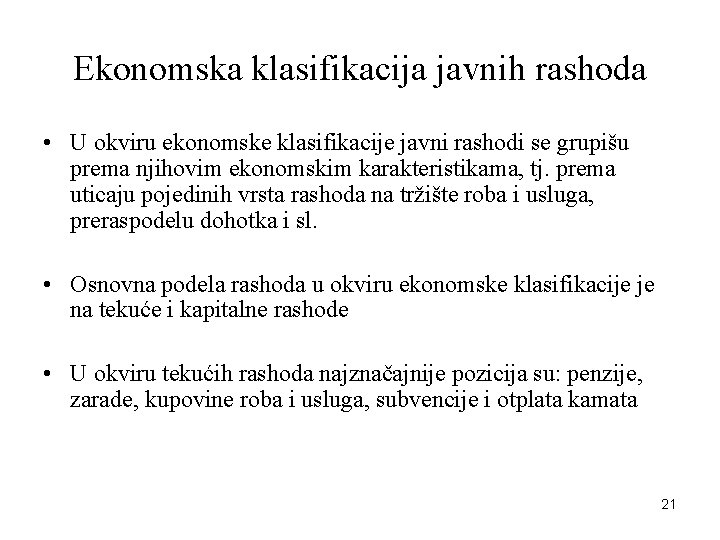 Ekonomska klasifikacija javnih rashoda

• U okviru ekonomske klasifikacije javni rashodi se grupišu prema njihovim ekonomskim karakteristikama, tj. prema uticaju pojedinih vrsta rashoda na tržište roba i usluga, preraspodelu dohotka i sl.

• Osnovna podela rashoda u okviru ekonomske klasifikacije je na tekuće i kapitalne rashode

• U okviru tekućih rashoda najznačajnije pozicija su: penzije, zarade, kupovine roba i usluga, subvencije i otplata kamata

21